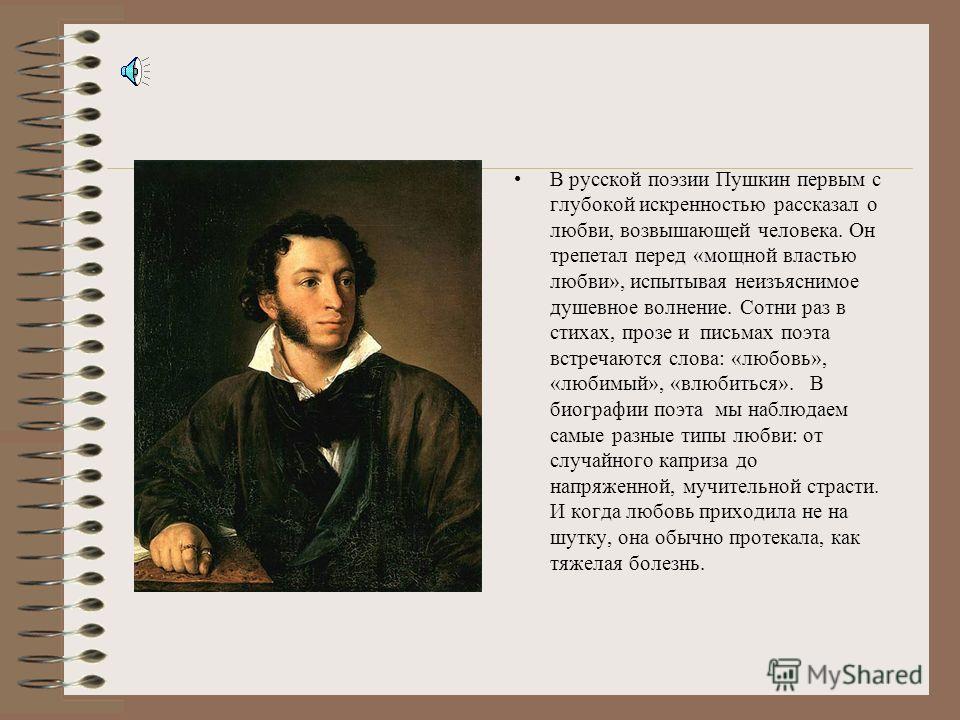 • В русской поэзии Пушкин первым с глубокой искренностью рассказал о любви, возвышающей человека. Он трепетал перед «мощной властью любви», испытывая неизъяснимое душевное волнение. Сотни раз в стихах, прозе и письмах поэта встречаются слова: «любовь», «любимый», «влюбиться». В биографии поэта мы наблюдаем самые разные типы любви: от случайного каприза до напряженной, мучительной страсти. И когда любовь приходила не на шутку, она обычно протекала, как тяжелая болезнь.

MyShared